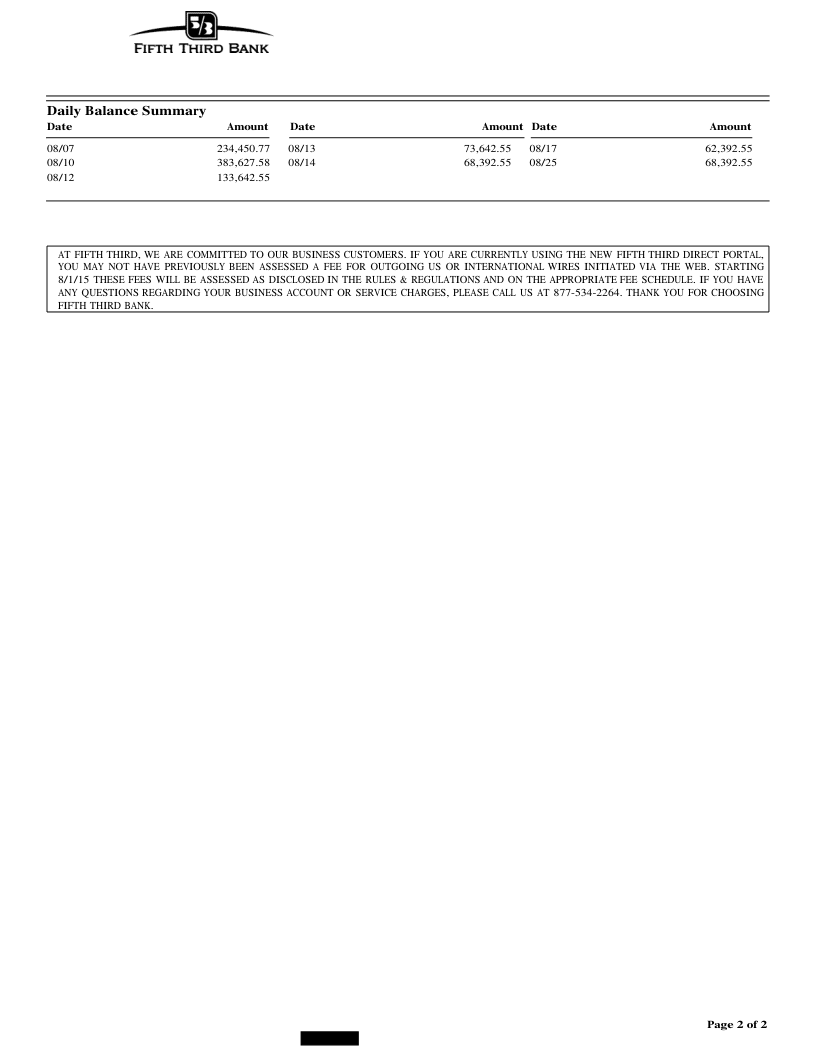 5/3
FIFTH THIRD BANK

Daily Balance Summary

| Date | Amount | Date | Amount | Date | Amount |
|---|---|---|---|---|---|
| 08/07 | 234,450.77 | 08/13 | 73,642.55 | 08/17 | 62,392.55 |
| 08/10 | 383,627.58 | 08/14 | 68,392.55 | 08/25 | 68,392.55 |
| 08/12 | 133,642.55 | | | | |

AT FIFTH THIRD, WE ARE COMMITTED TO OUR BUSINESS CUSTOMERS. IF YOU ARE CURRENTLY USING THE NEW FIFTH THIRD DIRECT PORTAL, YOU MAY NOT HAVE PREVIOUSLY BEEN ASSESSED A FEE FOR OUTGOING US OR INTERNATIONAL WIRES INITIATED VIA THE WEB. STARTING 8/1/15 THESE FEES WILL BE ASSESSED AS DISCLOSED IN THE RULES & REGULATIONS AND ON THE APPROPRIATE FEE SCHEDULE. IF YOU HAVE ANY QUESTIONS REGARDING YOUR BUSINESS ACCOUNT OR SERVICE CHARGES, PLEASE CALL US AT 877-534-2264. THANK YOU FOR CHOOSING FIFTH THIRD BANK.

Page 2 of 2